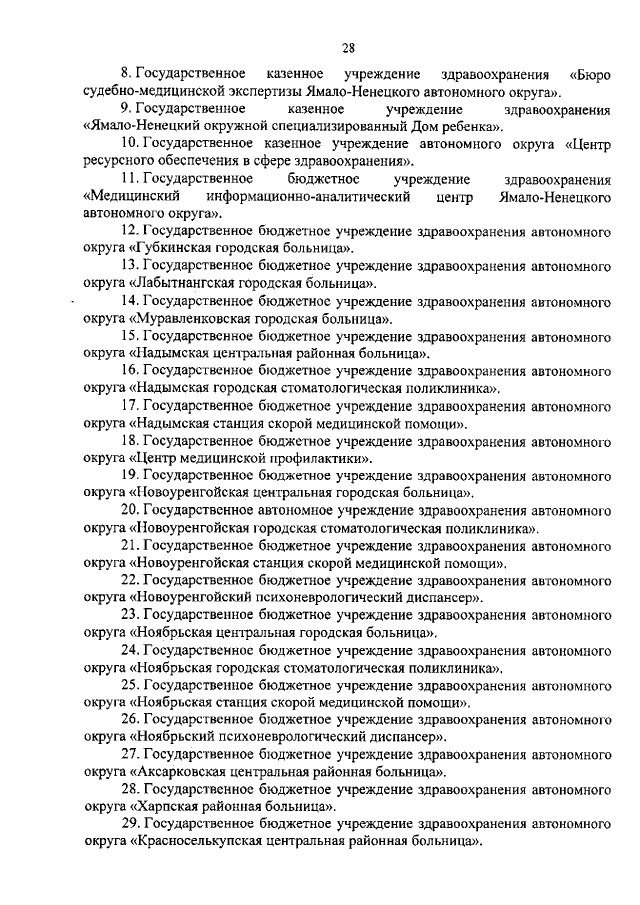 28

8. Государственное казенное учреждение здравоохранения «Бюро судебно-медицинской экспертизы Ямало-Ненецкого автономного округа».

9. Государственное казенное учреждение здравоохранения «Ямало-Ненецкий окружной специализированный Дом ребенка».

10. Государственное казенное учреждение автономного округа «Центр ресурсного обеспечения в сфере здравоохранения».

11. Государственное бюджетное учреждение здравоохранения «Медицинский информационно-аналитический центр Ямало-Ненецкого автономного округа».

12. Государственное бюджетное учреждение здравоохранения автономного округа «Губкинская городская больница».

13. Государственное бюджетное учреждение здравоохранения автономного округа «Лабытнангская городская больница».

14. Государственное бюджетное учреждение здравоохранения автономного округа «Муравленковская городская больница».

15. Государственное бюджетное учреждение здравоохранения автономного округа «Надымская центральная районная больница».

16. Государственное бюджетное учреждение здравоохранения автономного округа «Надымская городская стоматологическая поликлиника».

17. Государственное бюджетное учреждение здравоохранения автономного округа «Надымская станция скорой медицинской помощи».

18. Государственное бюджетное учреждение здравоохранения автономного округа «Центр медицинской профилактики».

19. Государственное бюджетное учреждение здравоохранения автономного округа «Новоуренгойская центральная городская больница».

20. Государственное автономное учреждение здравоохранения автономного округа «Новоуренгойская городская стоматологическая поликлиника».

21. Государственное бюджетное учреждение здравоохранения автономного округа «Новоуренгойская станция скорой медицинской помощи».

22. Государственное бюджетное учреждение здравоохранения автономного округа «Новоуренгойский психоневрологический диспансер».

23. Государственное бюджетное учреждение здравоохранения автономного округа «Ноябрьская центральная городская больница».

24. Государственное бюджетное учреждение здравоохранения автономного округа «Ноябрьская городская стоматологическая поликлиника».

25. Государственное бюджетное учреждение здравоохранения автономного округа «Ноябрьская станция скорой медицинской помощи».

26. Государственное бюджетное учреждение здравоохранения автономного округа «Ноябрьский психоневрологический диспансер».

27. Государственное бюджетное учреждение здравоохранения автономного округа «Аксарковская центральная районная больница».

28. Государственное бюджетное учреждение здравоохранения автономного округа «Харпская районная больница».

29. Государственное бюджетное учреждение здравоохранения автономного округа «Красноселькупская центральная районная больница».